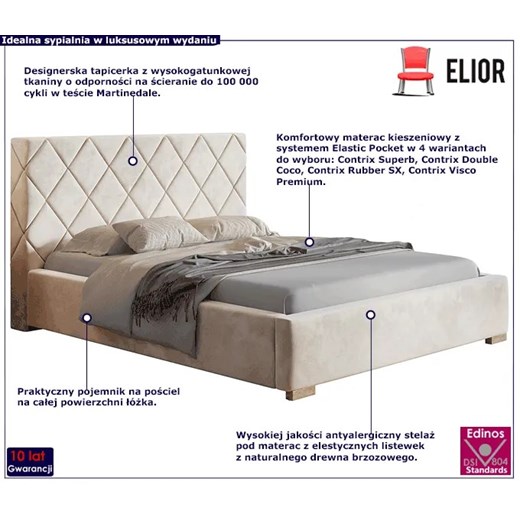 Idealna sypialnia w luksusowym wydaniu

ELIOR

Designerska tapicerka z wysokogatunkowej tkaniny o odporności na ścieranie do 100 000 cykli w teście Martinedale.

Komfortowy materac kieszeniowy z systemem Elastic Pocket w 4 wariantach do wyboru: Contrix Superb, Contrix Double Coco, Contrix Rubber SX, Contrix Visco Premium.

Praktyczny pojemnik na pościel na całej powierzchni łóżka.

Wysokiej jakości antyalergiczny stelaż pod materac z elestycznych listewek z naturalnego drewna brzozowego.

10 lat
Gwarancji

Edinos
DSI 804
Standards